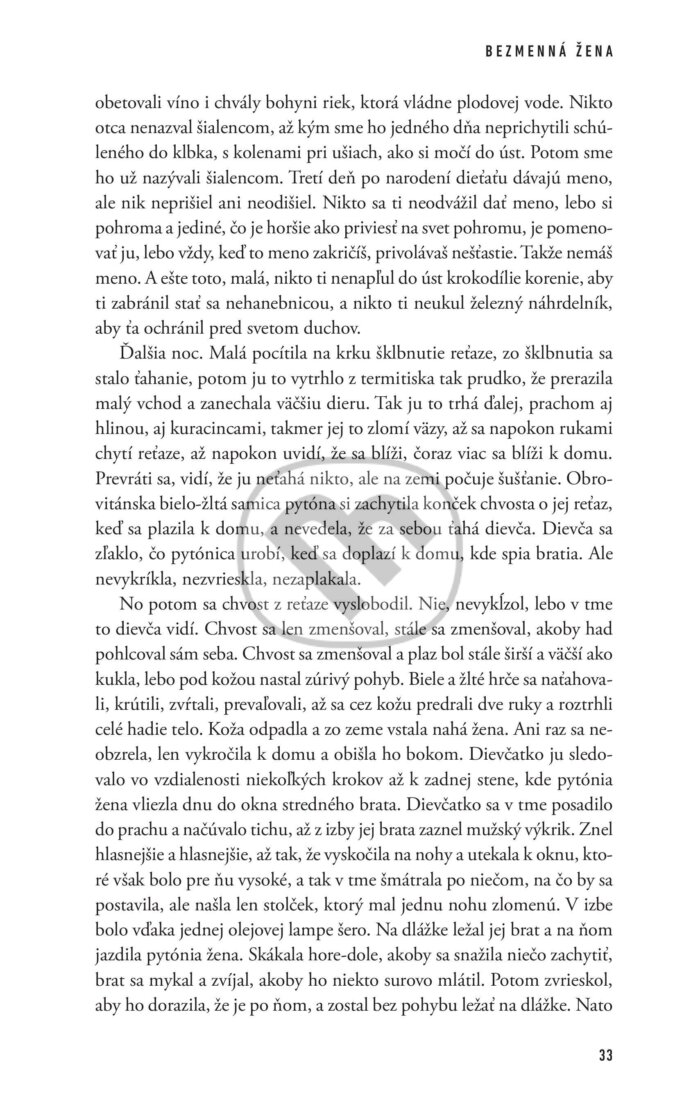 BEZMENNÁ ŽENA

obetovali víno i chvály bohyni riek, ktorá vládne plodovej vode. Nikto otca nenazval šialencom, až kým sme ho jedného dňa neprichytili schúleného do klbka, s kolenami pri ušiach, ako si močí do úst. Potom sme ho už nazývali šialencom. Tretí deň po narodení dieťaťu dávajú meno, ale nik neprišiel ani neodišiel. Nikto sa ti neodvážil dať meno, lebo si pohroma a jediné, čo je horšie ako priviesť na svet pohromu, je pomenovať ju, lebo vždy, keď to meno zakričíš, privolávaš nešťastie. Takže nemáš meno. A ešte toto, malá, nikto ti nenapľul do úst krokodílie korenie, aby ti zabránil stať sa nehanebnicou, a nikto ti neukul železný náhrdelník, aby ťa ochránil pred svetom duchov.

Ďalšia noc. Malá pocítila na krku šklbnutie reťaze, zo šklbnutia sa stalo ťahanie, potom ju to vytrhlo z termitiska tak prudko, že prerazila malý vchod a zanechala väčšiu dieru. Tak ju to trhá ďalej, prachom aj hlinou, aj kuracincami, takmer jej to zlomí väzy, až sa napokon rukami chytí reťaze, až napokon uvidí, že sa blíži, čoraz viac sa blíži k domu. Prevráti sa, vidí, že ju neťahá nikto, ale na zemi počuje šušťanie. Obrovitánska bielo-žltá samica pytóna si zachytila konček chvosta o jej reťaz, keď sa plazila k domu, a nevedela, že za sebou ťahá dievča. Dievča sa zľaklo, čo pytónica urobí, keď sa doplazí k domu, kde spia bratia. Ale nevykríkla, nezvrieskla, nezaplakala.

No potom sa chvost z reťaze vyslobodil. Nie, nevykĺzol, lebo v tme to dievča vidí. Chvost sa len zmenšoval, stále sa zmenšoval, akoby had pohlcoval sám seba. Chvost sa zmenšoval a plaz bol stále širší a väčší ako kukla, lebo pod kožou nastal zúrivý pohyb. Biele a žlté hrče sa naťahovali, krútili, zvŕtali, prevaľovali, až sa cez kožu predrali dve ruky a roztrhli celé hadie telo. Koža odpadla a zo zeme vstala nahá žena. Ani raz sa neobzrela, len vykročila k domu a obišla ho bokom. Dievčatko ju sledovalo vo vzdialenosti niekoľkých krokov až k zadnej stene, kde pytónia žena vliezla dnu do okna stredného brata. Dievčatko sa v tme posadilo do prachu a načúvalo tichu, až z izby jej brata zaznel mužský výkrik. Znel hlasnejšie a hlasnejšie, až tak, že vyskočila na nohy a utekala k oknu, ktoré však bolo pre ňu vysoké, a tak v tme šmátrala po niečom, na čo by sa postavila, ale našla len stolček, ktorý mal jednu nohu zlomenú. V izbe bolo vďaka jednej olejovej lampe šero. Na dlážke ležal jej brat a na ňom jazdila pytónia žena. Skákala hore-dole, akoby sa snažila niečo zachytiť, brat sa mykal a zvíjal, akoby ho niekto surovo mlátil. Potom zvrieskol, aby ho dorazila, že je po ňom, a zostal bez pohybu ležať na dlážke. Nato

33